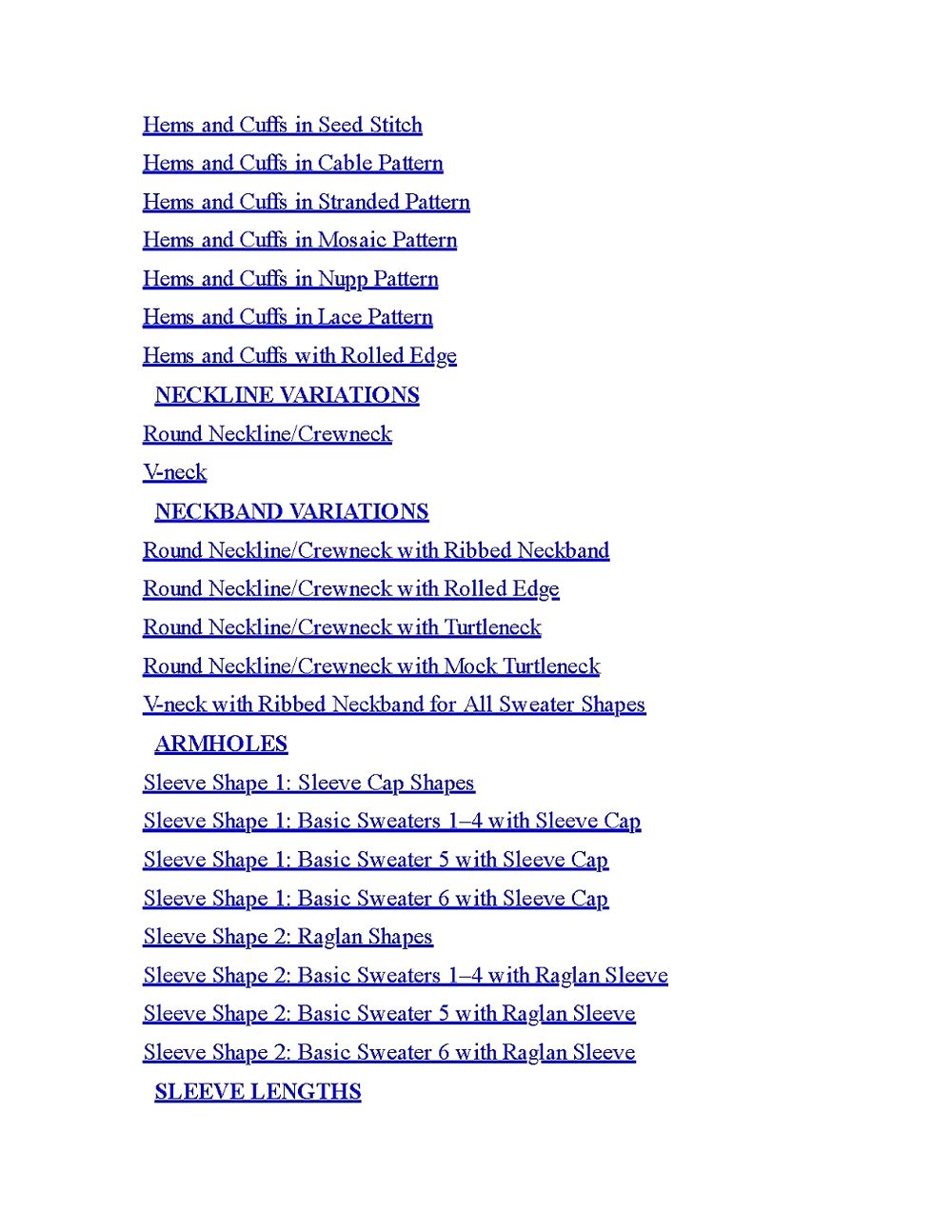 Hems and Cuffs in Seed Stitch
Hems and Cuffs in Cable Pattern
Hems and Cuffs in Stranded Pattern
Hems and Cuffs in Mosaic Pattern
Hems and Cuffs in Nupp Pattern
Hems and Cuffs in Lace Pattern
Hems and Cuffs with Rolled Edge
NECKLINE VARIATIONS
Round Neckline/Crewneck
V-neck
NECKBAND VARIATIONS
Round Neckline/Crewneck with Ribbed Neckband
Round Neckline/Crewneck with Rolled Edge
Round Neckline/Crewneck with Turtleneck
Round Neckline/Crewneck with Mock Turtleneck
V-neck with Ribbed Neckband for All Sweater Shapes
ARMHOLES
Sleeve Shape 1: Sleeve Cap Shapes
Sleeve Shape 1: Basic Sweaters 1–4 with Sleeve Cap
Sleeve Shape 1: Basic Sweater 5 with Sleeve Cap
Sleeve Shape 1: Basic Sweater 6 with Sleeve Cap
Sleeve Shape 2: Raglan Shapes
Sleeve Shape 2: Basic Sweaters 1–4 with Raglan Sleeve
Sleeve Shape 2: Basic Sweater 5 with Raglan Sleeve
Sleeve Shape 2: Basic Sweater 6 with Raglan Sleeve
SLEEVE LENGTHS